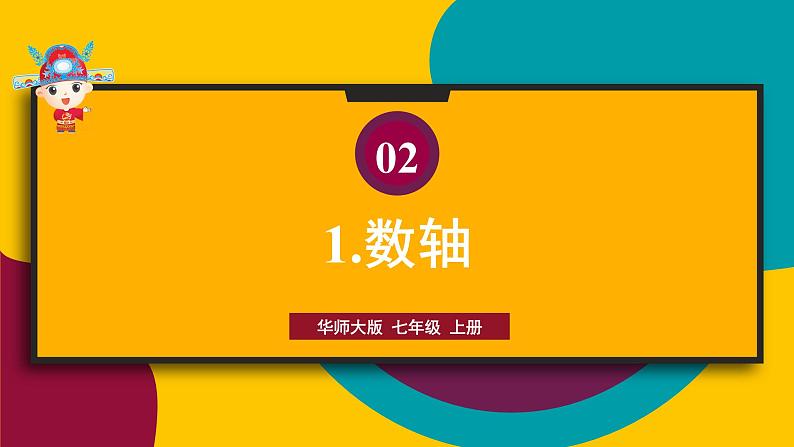 02

1.数轴

华师大版 七年级 上册